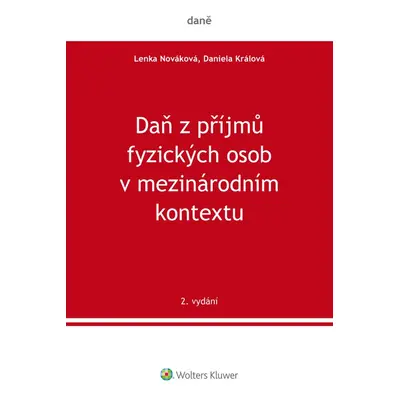 daně

Lenka Nováková, Daniela Králová

Daň z příjmů fyzických osob v mezinárodním kontextu

2. vydání

Wolters Kluwer